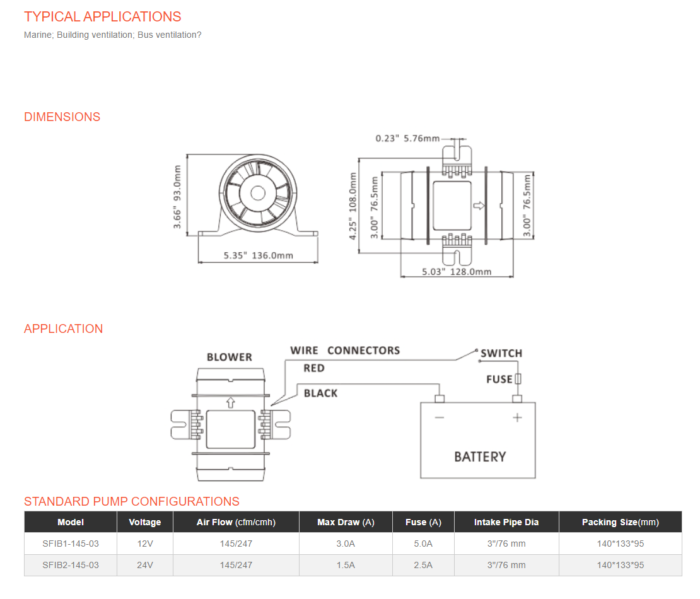 TYPICAL APPLICATIONS

Marine; Building ventilation; Bus ventilation?

DIMENSIONS

3.66" 93.0mm

5.35" 136.0mm

0.23" 5.76mm

4.25" 108.0mm

3.00" 76.5mm

3.00" 76.5mm

5.03" 128.0mm

APPLICATION

BLOWER

WIRE CONNECTORS

RED

BLACK

SWITCH

FUSE

−

+

BATTERY

STANDARD PUMP CONFIGURATIONS

| Model | Voltage | Air Flow (cfm/cmh) | Max Draw (A) | Fuse (A) | Intake Pipe Dia | Packing Size(mm) |
|---|---|---|---|---|---|---|
| SFIB1-145-03 | 12V | 145/247 | 3.0A | 5.0A | 3"/76 mm | 140*133*95 |
| SFIB2-145-03 | 24V | 145/247 | 1.5A | 2.5A | 3"/76 mm | 140*133*95 |